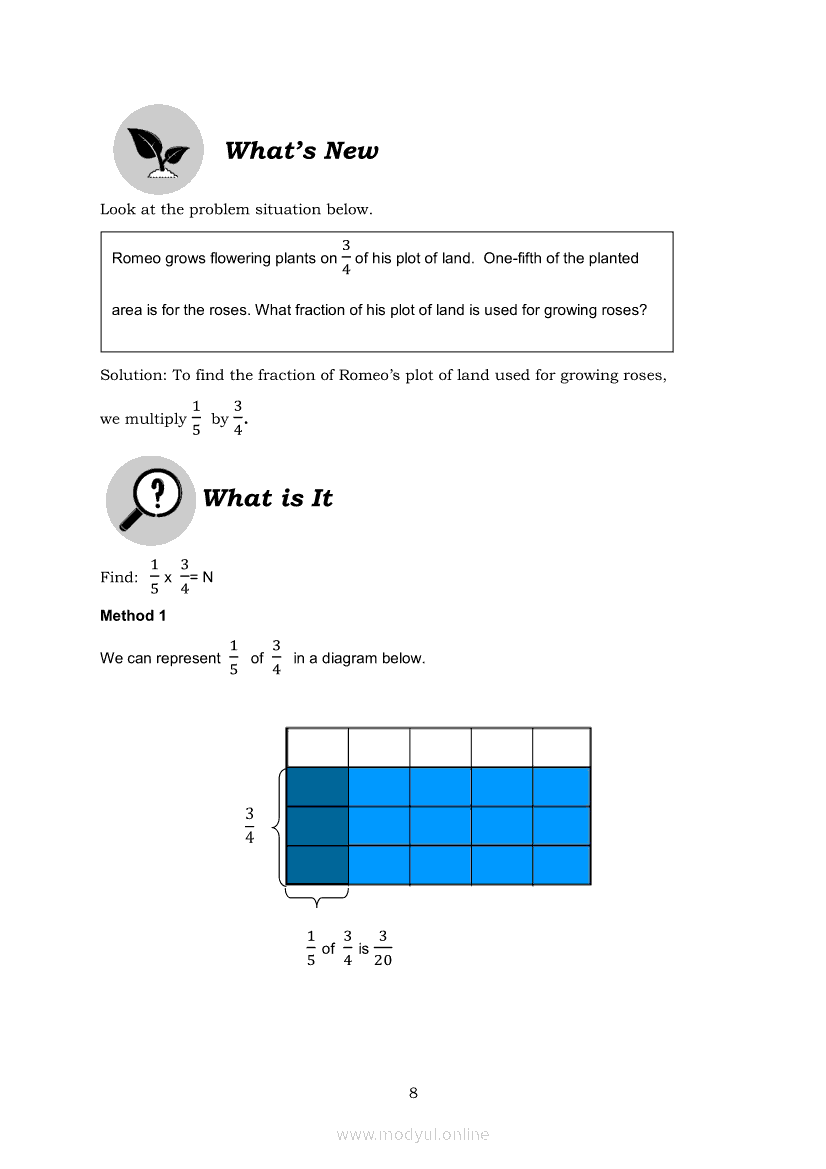 What's New

Look at the problem situation below.

Romeo grows flowering plants on $\frac{3}{4}$ of his plot of land. One-fifth of the planted area is for the roses. What fraction of his plot of land is used for growing roses?

Solution: To find the fraction of Romeo's plot of land used for growing roses, we multiply $\frac{1}{5}$ by $\frac{3}{4}$.

What is It

Find: $\frac{1}{5}$ x $\frac{3}{4}$= N

Method 1

We can represent $\frac{1}{5}$ of $\frac{3}{4}$ in a diagram below.

$\frac{3}{4}$

$\frac{1}{5}$ of $\frac{3}{4}$ is $\frac{3}{20}$

8

www.modyul.online